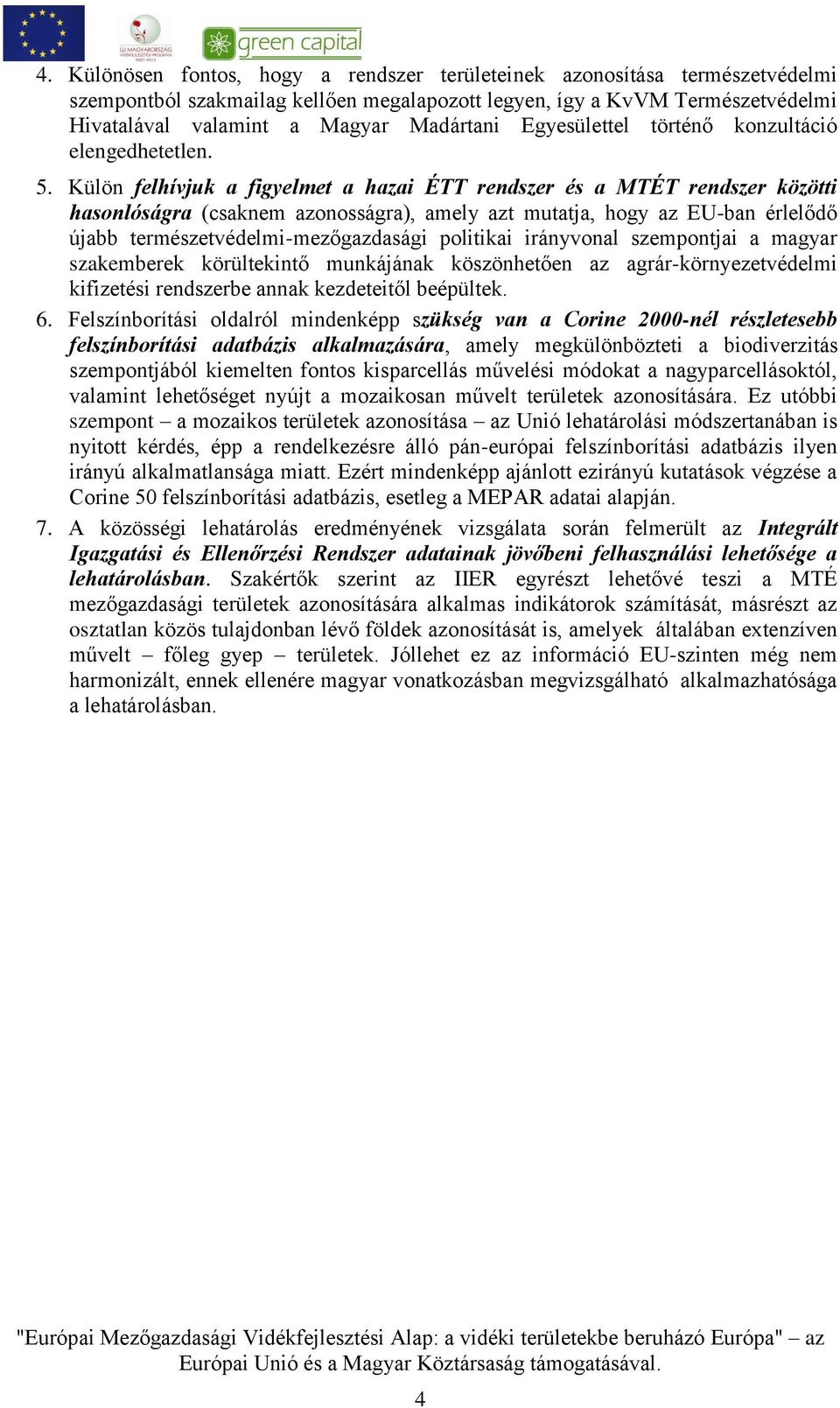 ÚJ MAGYARORSZÁG VIDÉKFEJLESZTÉSI PROGRAM 2007-2013

green capital

4. Különösen fontos, hogy a rendszer területeinek azonosítása természetvédelmi szempontból szakmailag kellően megalapozott legyen, így a KvVM Természetvédelmi Hivatalával valamint a Magyar Madártani Egyesülettel történő konzultáció elengedhetetlen.

5. Külön felhívjuk a figyelmet a hazai ÉTT rendszer és a MTÉT rendszer közötti hasonlóságra (csaknem azonosságra), amely azt mutatja, hogy az EU-ban érlelődő újabb természetvédelmi-mezőgazdasági politikai irányvonal szempontjai a magyar szakemberek körültekintő munkájának köszönhetően az agrár-környezetvédelmi kifizetési rendszerbe annak kezdeteitől beépültek.

6. Felszínborítási oldalról mindenképp szükség van a Corine 2000-nél részletesebb felszínborítási adatbázis alkalmazására, amely megkülönbözteti a biodiverzitás szempontjából kiemelten fontos kisparcellás művelési módokat a nagyparcellásoktól, valamint lehetőséget nyújt a mozaikosan művelt területek azonosítására. Ez utóbbi szempont – a mozaikos területek azonosítása – az Unió lehatárolási módszertanában is nyitott kérdés, épp a rendelkezésre álló pán-európai felszínborítási adatbázis ilyen irányú alkalmatlansága miatt. Ezért mindenképp ajánlott ezirányú kutatások végzése a Corine 50 felszínborítási adatbázis, esetleg a MEPAR adatai alapján.

7. A közösségi lehatárolás eredményének vizsgálata során felmerült az Integrált Igazgatási és Ellenőrzési Rendszer adatainak jövőbeni felhasználási lehetősége a lehatárolásban. Szakértők szerint az IIER egyrészt lehetővé teszi a MTÉ mezőgazdasági területek azonosítására alkalmas indikátorok számítását, másrészt az osztatlan közös tulajdonban lévő földek azonosítását is, amelyek általában extenzíven művelt – főleg gyep – területek. Jóllehet ez az információ EU-szinten még nem harmonizált, ennek ellenére magyar vonatkozásban megvizsgálható alkalmazhatósága a lehatárolásban.

"Európai Mezőgazdasági Vidékfejlesztési Alap: a vidéki területekbe beruházó Európa" – az Európai Unió és a Magyar Köztársaság támogatásával.

4